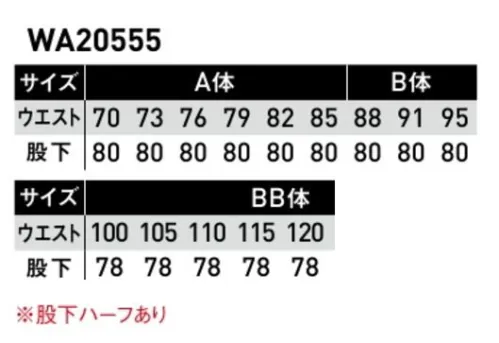 WA20555

| サイズ | A体 | | | | | | B体 | | |
|---|---|---|---|---|---|---|---|---|---|
| ウエスト | 70 | 73 | 76 | 79 | 82 | 85 | 88 | 91 | 95 |
| 股下 | 80 | 80 | 80 | 80 | 80 | 80 | 80 | 80 | 80 |

| サイズ | BB体 | | | | |
|---|---|---|---|---|---|
| ウエスト | 100 | 105 | 110 | 115 | 120 |
| 股下 | 78 | 78 | 78 | 78 | 78 |

※股下ハーフあり